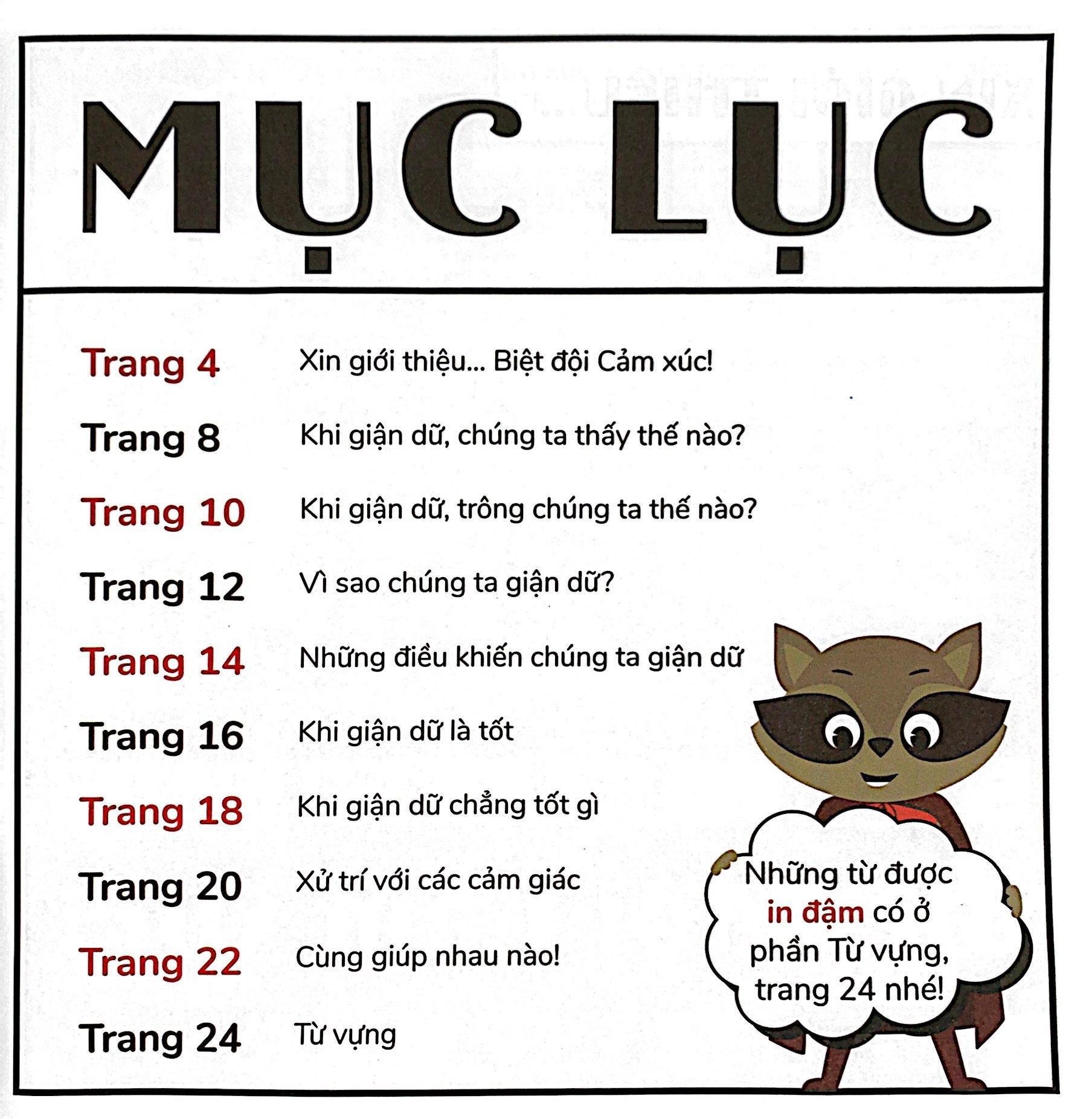 MỤC LỤC

Trang 4 Xin giới thiệu... Biệt đội Cảm xúc!

Trang 8 Khi giận dữ, chúng ta thấy thế nào?

Trang 10 Khi giận dữ, trông chúng ta thế nào?

Trang 12 Vì sao chúng ta giận dữ?

Trang 14 Những điều khiến chúng ta giận dữ

Trang 16 Khi giận dữ là tốt

Trang 18 Khi giận dữ chẳng tốt gì

Trang 20 Xử trí với các cảm giác

Trang 22 Cùng giúp nhau nào!

Trang 24 Từ vựng

Những từ được in đậm có ở phần Từ vựng, trang 24 nhé!